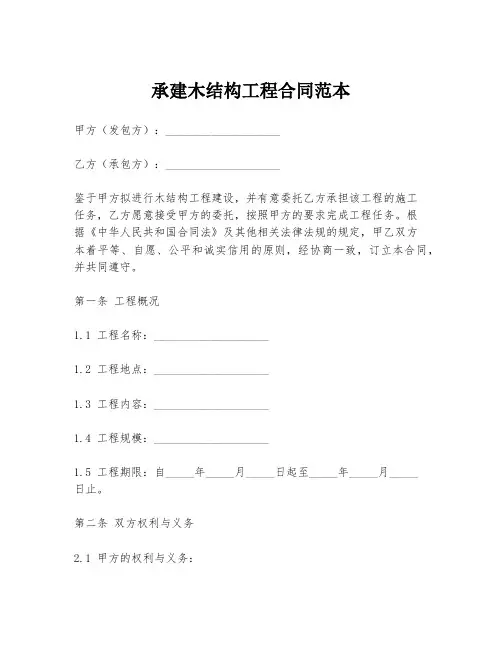 承建木结构工程合同范本

甲方（发包方）：____________________

乙方（承包方）：____________________

鉴于甲方拟进行木结构工程建设，并有意委托乙方承担该工程的施工任务，乙方愿意接受甲方的委托，按照甲方的要求完成工程任务。根据《中华人民共和国合同法》及其他相关法律法规的规定，甲乙双方本着平等、自愿、公平和诚实信用的原则，经协商一致，订立本合同，并共同遵守。

第一条 工程概况

1.1 工程名称：____________________

1.2 工程地点：____________________

1.3 工程内容：____________________

1.4 工程规模：____________________

1.5 工程期限：自_____年_____月_____日起至_____年_____月_____日止。

第二条 双方权利与义务

2.1 甲方的权利与义务：